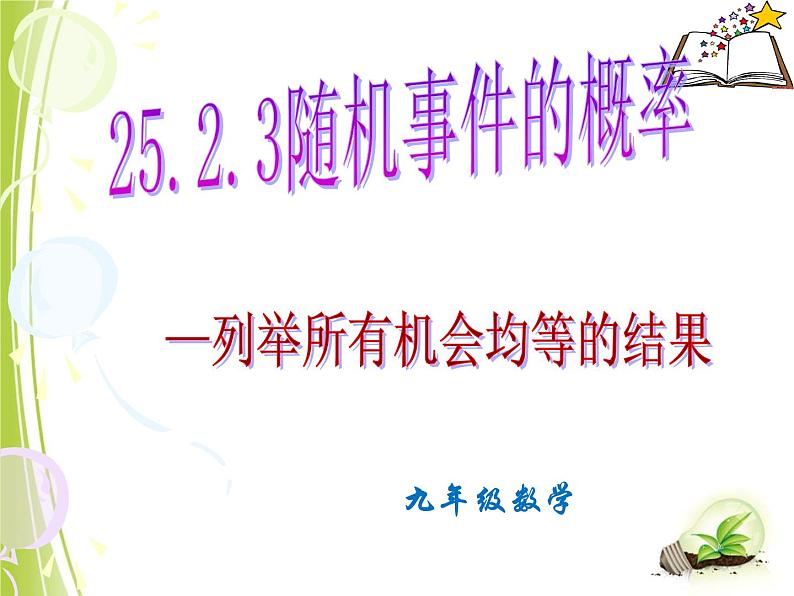 25.2.3随机事件的概率

—列举所有机会均等的结果

九年级数学